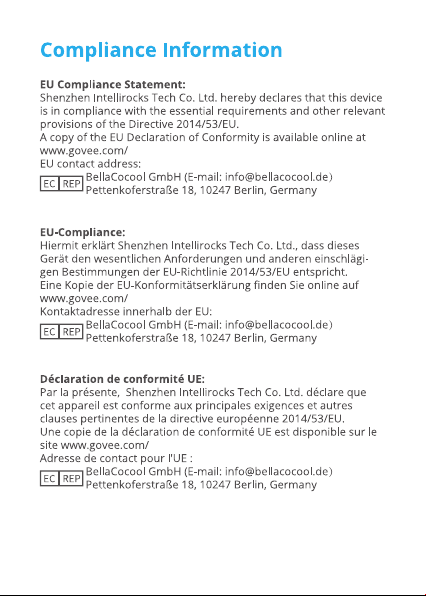 Compliance Information

EU Compliance Statement:
Shenzhen Intellirocks Tech Co. Ltd. hereby declares that this device is in compliance with the essential requirements and other relevant provisions of the Directive 2014/53/EU.
A copy of the EU Declaration of Conformity is available online at www.govee.com/
EU contact address:
EC REP BellaCocool GmbH (E-mail: info@bellacocool.de)
Pettenkoferstraße 18, 10247 Berlin, Germany

EU-Compliance:
Hiermit erklärt Shenzhen Intellirocks Tech Co. Ltd., dass dieses Gerät den wesentlichen Anforderungen und anderen einschlägigen Bestimmungen der EU-Richtlinie 2014/53/EU entspricht.
Eine Kopie der EU-Konformitätserklärung finden Sie online auf www.govee.com/
Kontaktadresse innerhalb der EU:
EC REP BellaCocool GmbH (E-mail: info@bellacocool.de)
Pettenkoferstraße 18, 10247 Berlin, Germany

Déclaration de conformité UE:
Par la présente, Shenzhen Intellirocks Tech Co. Ltd. déclare que cet appareil est conforme aux principales exigences et autres clauses pertinentes de la directive européenne 2014/53/EU.
Une copie de la déclaration de conformité UE est disponible sur le site www.govee.com/
Adresse de contact pour l'UE :
EC REP BellaCocool GmbH (E-mail: info@bellacocool.de)
Pettenkoferstraße 18, 10247 Berlin, Germany